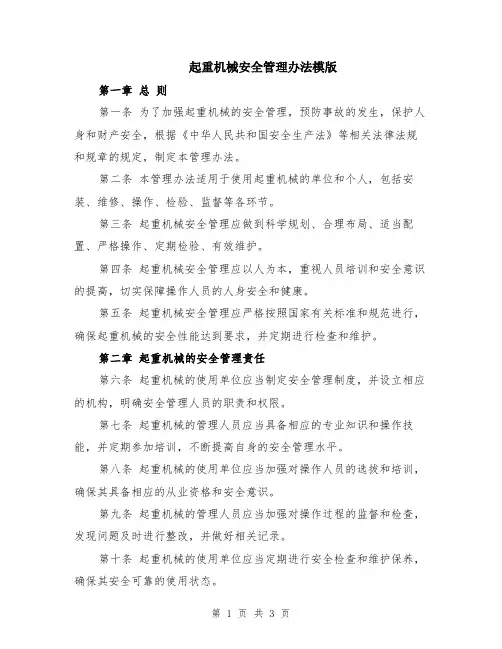 起重机械安全管理办法模版

第一章 总 则

第一条 为了加强起重机械的安全管理，预防事故的发生，保护人身和财产安全，根据《中华人民共和国安全生产法》等相关法律法规和规章的规定，制定本管理办法。

第二条 本管理办法适用于使用起重机械的单位和个人，包括安装、维修、操作、检验、监督等各环节。

第三条 起重机械安全管理应做到科学规划、合理布局、适当配置、严格操作、定期检验、有效维护。

第四条 起重机械安全管理应以人为本，重视人员培训和安全意识的提高，切实保障操作人员的人身安全和健康。

第五条 起重机械安全管理应严格按照国家有关标准和规范进行，确保起重机械的安全性能达到要求，并定期进行检查和维护。

第二章 起重机械的安全管理责任

第六条 起重机械的使用单位应当制定安全管理制度，并设立相应的机构，明确安全管理人员的职责和权限。

第七条 起重机械的管理人员应当具备相应的专业知识和操作技能，并定期参加培训，不断提高自身的安全管理水平。

第八条 起重机械的使用单位应当加强对操作人员的选拔和培训，确保其具备相应的从业资格和安全意识。

第九条 起重机械的管理人员应当加强对操作过程的监督和检查，发现问题及时进行整改，并做好相关记录。

第十条 起重机械的使用单位应当定期进行安全检查和维护保养，确保其安全可靠的使用状态。

第 1 页 共 3 页